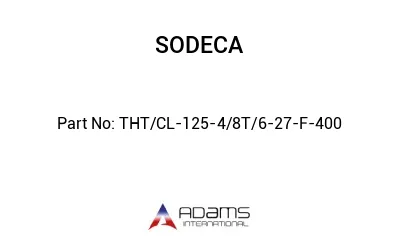 SODECA

Part No: THT/CL-125-4/8T/6-27-F-400

ADAMS
INTERNATIONAL